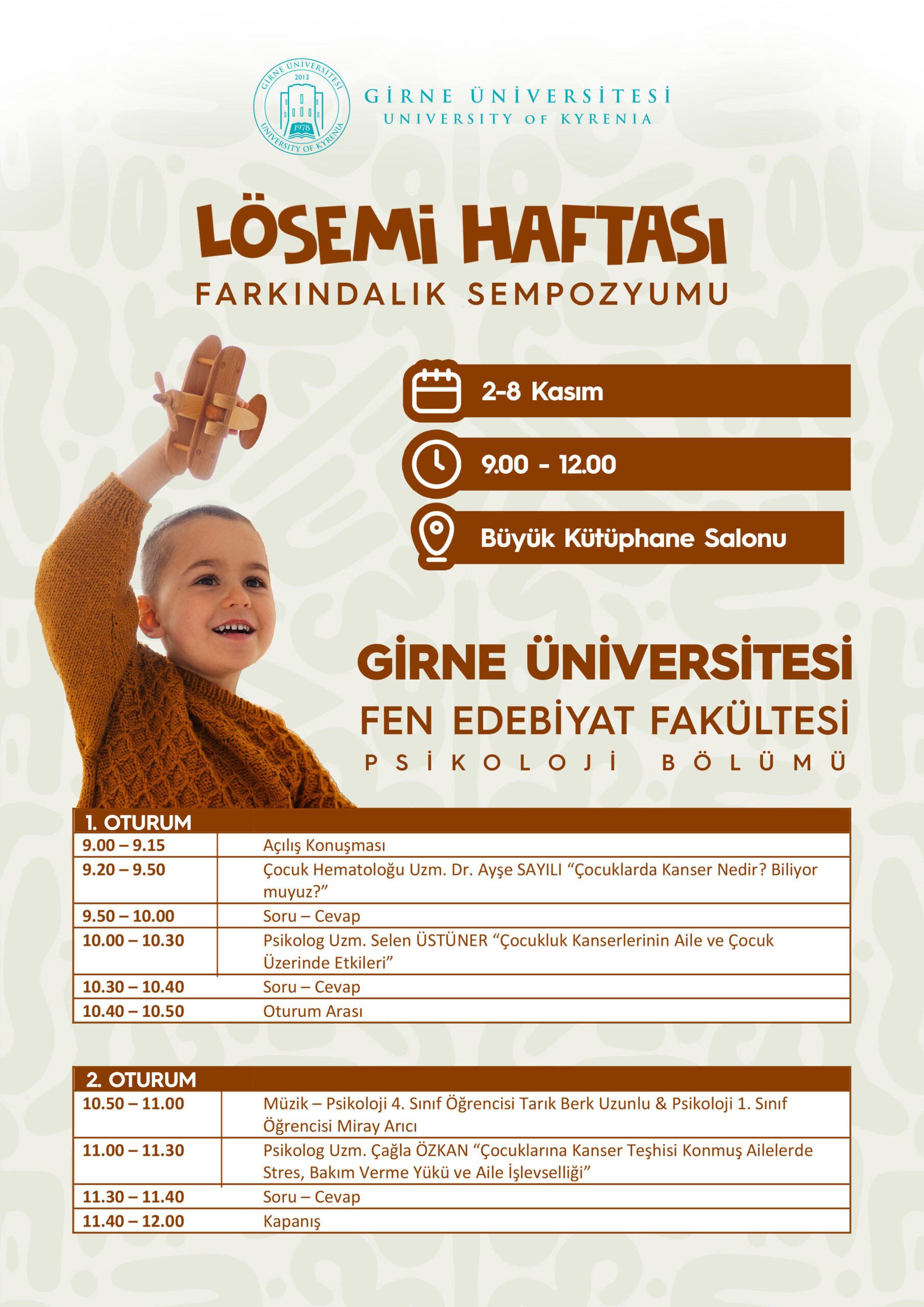 GİRNE ÜNİVERSİTESİ 2013 1978 UNIVERSITY OF KYRENIA

GİRNE ÜNİVERSİTESİ
UNIVERSITY OF KYRENIA

LÖSEMİ HAFTASI
FARKINDALIK SEMPOZYUMU

2-8 Kasım

9.00 - 12.00

Büyük Kütüphane Salonu

GİRNE ÜNİVERSİTESİ
FEN EDEBİYAT FAKÜLTESİ
PSİKOLOJİ BÖLÜMÜ

| 1. OTURUM | |
|---|---|
| 9.00 – 9.15 | Açılış Konuşması |
| 9.20 – 9.50 | Çocuk Hematoloğu Uzm. Dr. Ayşe SAYILI “Çocuklarda Kanser Nedir? Biliyor muyuz?” |
| 9.50 – 10.00 | Soru – Cevap |
| 10.00 – 10.30 | Psikolog Uzm. Selen ÜSTÜNER “Çocukluk Kanserlerinin Aile ve Çocuk Üzerinde Etkileri” |
| 10.30 – 10.40 | Soru – Cevap |
| 10.40 – 10.50 | Oturum Arası |

| 2. OTURUM | |
|---|---|
| 10.50 – 11.00 | Müzik – Psikoloji 4. Sınıf Öğrencisi Tarık Berk Uzunlu & Psikoloji 1. Sınıf Öğrencisi Miray Arıcı |
| 11.00 – 11.30 | Psikolog Uzm. Çağla ÖZKAN “Çocuklarına Kanser Teşhisi Konmuş Ailelerde Stres, Bakım Verme Yükü ve Aile İşlevselliği” |
| 11.30 – 11.40 | Soru – Cevap |
| 11.40 – 12.00 | Kapanış |